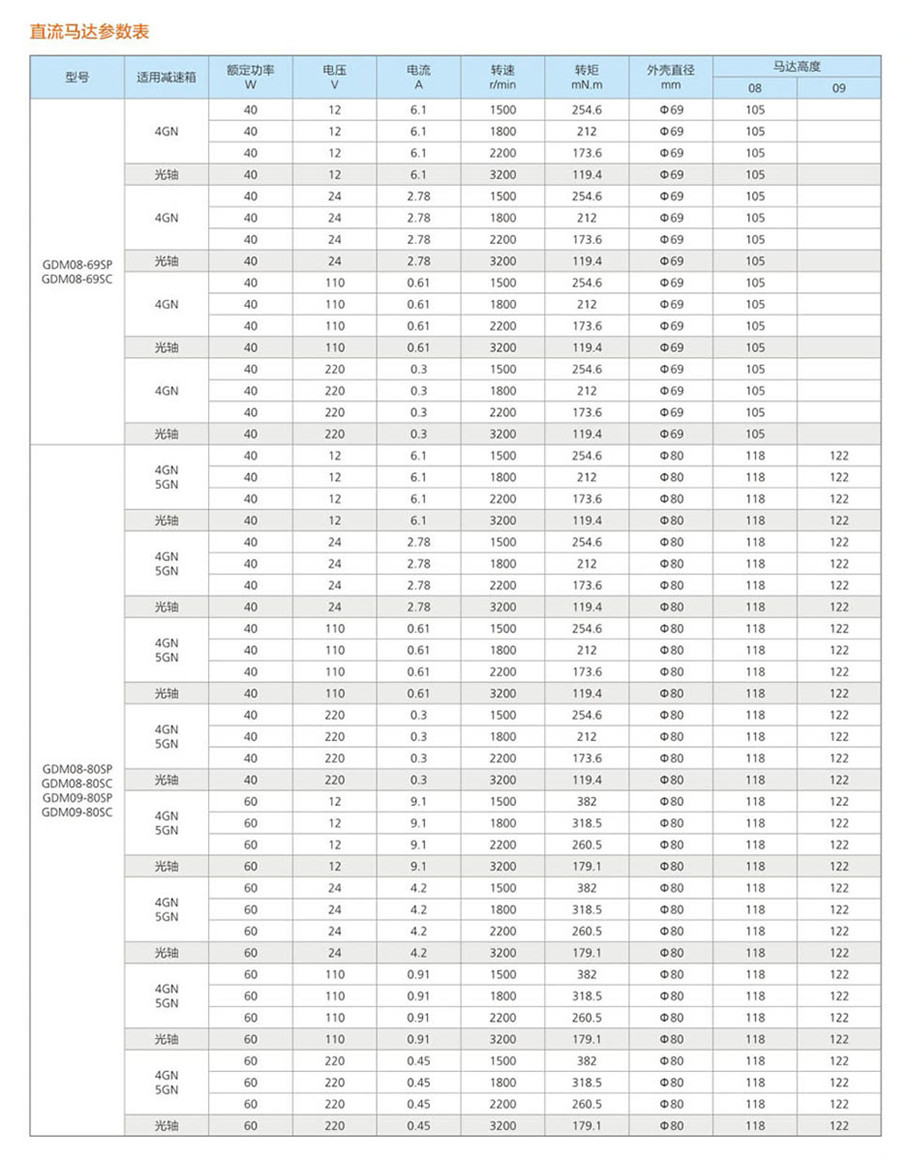 直流马达参数表

| 型号 | 适用减速箱 | 额定功率 W | 电压 V | 电流 A | 转速 r/min | 转矩 mN.m | 外壳直径 mm | 马达高度 08 | 马达高度 09 |
|---|---|---|---|---|---|---|---|---|---|
| GDM08-69SP GDM08-69SC | 4GN | 40 | 12 | 6.1 | 1500 | 254.6 | Φ69 | 105 | |
| | | 40 | 12 | 6.1 | 1800 | 212 | Φ69 | 105 | |
| | | 40 | 12 | 6.1 | 2200 | 173.6 | Φ69 | 105 | |
| | 光轴 | 40 | 12 | 6.1 | 3200 | 119.4 | Φ69 | 105 | |
| | 4GN | 40 | 24 | 2.78 | 1500 | 254.6 | Φ69 | 105 | |
| | | 40 | 24 | 2.78 | 1800 | 212 | Φ69 | 105 | |
| | | 40 | 24 | 2.78 | 2200 | 173.6 | Φ69 | 105 | |
| | 光轴 | 40 | 24 | 2.78 | 3200 | 119.4 | Φ69 | 105 | |
| | 4GN | 40 | 110 | 0.61 | 1500 | 254.6 | Φ69 | 105 | |
| | | 40 | 110 | 0.61 | 1800 | 212 | Φ69 | 105 | |
| | | 40 | 110 | 0.61 | 2200 | 173.6 | Φ69 | 105 | |
| | 光轴 | 40 | 110 | 0.61 | 3200 | 119.4 | Φ69 | 105 | |
| | 4GN | 40 | 220 | 0.3 | 1500 | 254.6 | Φ69 | 105 | |
| | | 40 | 220 | 0.3 | 1800 | 212 | Φ69 | 105 | |
| | | 40 | 220 | 0.3 | 2200 | 173.6 | Φ69 | 105 | |
| | 光轴 | 40 | 220 | 0.3 | 3200 | 119.4 | Φ69 | 105 | |
| GDM08-80SP GDM08-80SC GDM09-80SP GDM09-80SC | 4GN 5GN | 40 | 12 | 6.1 | 1500 | 254.6 | Φ80 | 118 | 122 |
| | | 40 | 12 | 6.1 | 1800 | 212 | Φ80 | 118 | 122 |
| | | 40 | 12 | 6.1 | 2200 | 173.6 | Φ80 | 118 | 122 |
| | 光轴 | 40 | 12 | 6.1 | 3200 | 119.4 | Φ80 | 118 | 122 |
| | 4GN 5GN | 40 | 24 | 2.78 | 1500 | 254.6 | Φ80 | 118 | 122 |
| | | 40 | 24 | 2.78 | 1800 | 212 | Φ80 | 118 | 122 |
| | | 40 | 24 | 2.78 | 2200 | 173.6 | Φ80 | 118 | 122 |
| | 光轴 | 40 | 24 | 2.78 | 3200 | 119.4 | Φ80 | 118 | 122 |
| | 4GN 5GN | 40 | 110 | 0.61 | 1500 | 254.6 | Φ80 | 118 | 122 |
| | | 40 | 110 | 0.61 | 1800 | 212 | Φ80 | 118 | 122 |
| | | 40 | 110 | 0.61 | 2200 | 173.6 | Φ80 | 118 | 122 |
| | 光轴 | 40 | 110 | 0.61 | 3200 | 119.4 | Φ80 | 118 | 122 |
| | 4GN 5GN | 40 | 220 | 0.3 | 1500 | 254.6 | Φ80 | 118 | 122 |
| | | 40 | 220 | 0.3 | 1800 | 212 | Φ80 | 118 | 122 |
| | | 40 | 220 | 0.3 | 2200 | 173.6 | Φ80 | 118 | 122 |
| | 光轴 | 40 | 220 | 0.3 | 3200 | 119.4 | Φ80 | 118 | 122 |
| | 4GN 5GN | 60 | 12 | 9.1 | 1500 | 382 | Φ80 | 118 | 122 |
| | | 60 | 12 | 9.1 | 1800 | 318.5 | Φ80 | 118 | 122 |
| | | 60 | 12 | 9.1 | 2200 | 260.5 | Φ80 | 118 | 122 |
| | 光轴 | 60 | 12 | 9.1 | 3200 | 179.1 | Φ80 | 118 | 122 |
| | 4GN 5GN | 60 | 24 | 4.2 | 1500 | 382 | Φ80 | 118 | 122 |
| | | 60 | 24 | 4.2 | 1800 | 318.5 | Φ80 | 118 | 122 |
| | | 60 | 24 | 4.2 | 2200 | 260.5 | Φ80 | 118 | 122 |
| | 光轴 | 60 | 24 | 4.2 | 3200 | 179.1 | Φ80 | 118 | 122 |
| | 4GN 5GN | 60 | 110 | 0.91 | 1500 | 382 | Φ80 | 118 | 122 |
| | | 60 | 110 | 0.91 | 1800 | 318.5 | Φ80 | 118 | 122 |
| | | 60 | 110 | 0.91 | 2200 | 260.5 | Φ80 | 118 | 122 |
| | 光轴 | 60 | 110 | 0.91 | 3200 | 179.1 | Φ80 | 118 | 122 |
| | 4GN 5GN | 60 | 220 | 0.45 | 1500 | 382 | Φ80 | 118 | 122 |
| | | 60 | 220 | 0.45 | 1800 | 318.5 | Φ80 | 118 | 122 |
| | | 60 | 220 | 0.45 | 2200 | 260.5 | Φ80 | 118 | 122 |
| | 光轴 | 60 | 220 | 0.45 | 3200 | 179.1 | Φ80 | 118 | 122 |